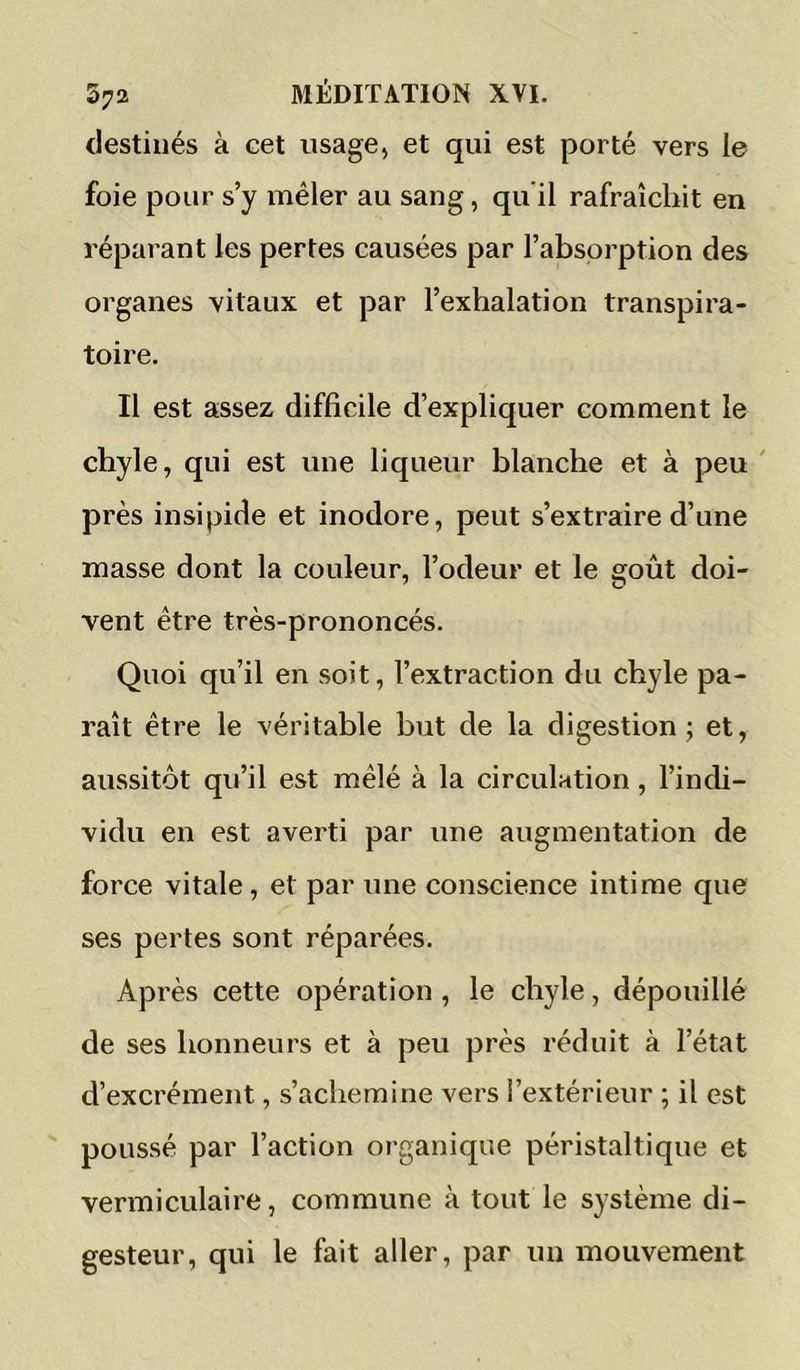 372 MÉDITATION XVI.

destinés à cet usage, et qui est porté vers le foie pour s'y mêler au sang, qu'il rafraîchit en réparant les pertes causées par l'absorption des organes vitaux et par l'exhalation transpiratoire.

Il est assez difficile d'expliquer comment le chyle, qui est une liqueur blanche et à peu près insipide et inodore, peut s'extraire d'une masse dont la couleur, l'odeur et le goût doivent être très-prononcés.

Quoi qu'il en soit, l'extraction du chyle paraît être le véritable but de la digestion ; et, aussitôt qu'il est mêlé à la circulation, l'individu en est averti par une augmentation de force vitale, et par une conscience intime que ses pertes sont réparées.

Après cette opération, le chyle, dépouillé de ses honneurs et à peu près réduit à l'état d'excrément, s'achemine vers l'extérieur ; il est poussé par l'action organique péristaltique et vermiculaire, commune à tout le système digesteur, qui le fait aller, par un mouvement